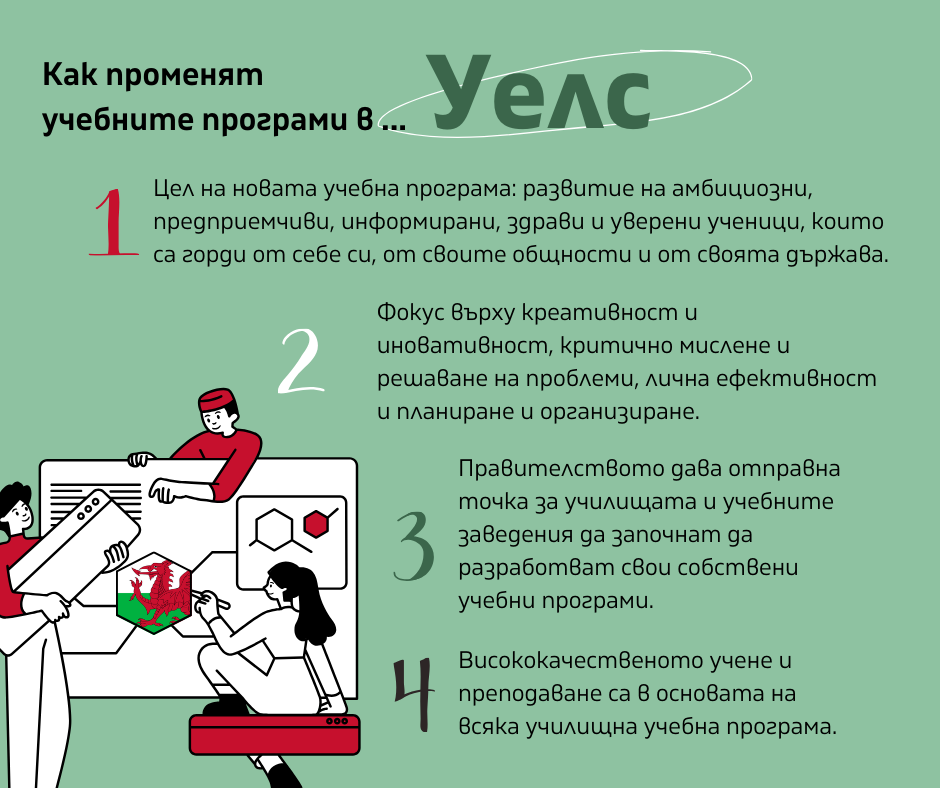 Как променят учебните програми в ... Уелс

1

Цел на новата учебна програма: развитие на амбициозни, предприемчиви, информирани, здрави и уверени ученици, които са горди от себе си, от своите общности и от своята държава.

2

Фокус върху креативност и иновативност, критично мислене и решаване на проблеми, лична ефективност и планиране и организиране.

3

Правителството дава отправна точка за училищата и учебните заведения да започнат да разработват свои собствени учебни програми.

4

Висококачественото учене и преподаване са в основата на всяка училищна учебна програма.